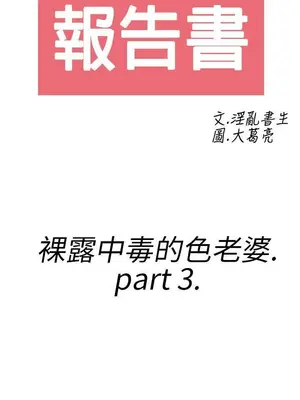 報告書

文.淫亂書生
圖.大葛亮

裸露中毒的色老婆.
part 3.